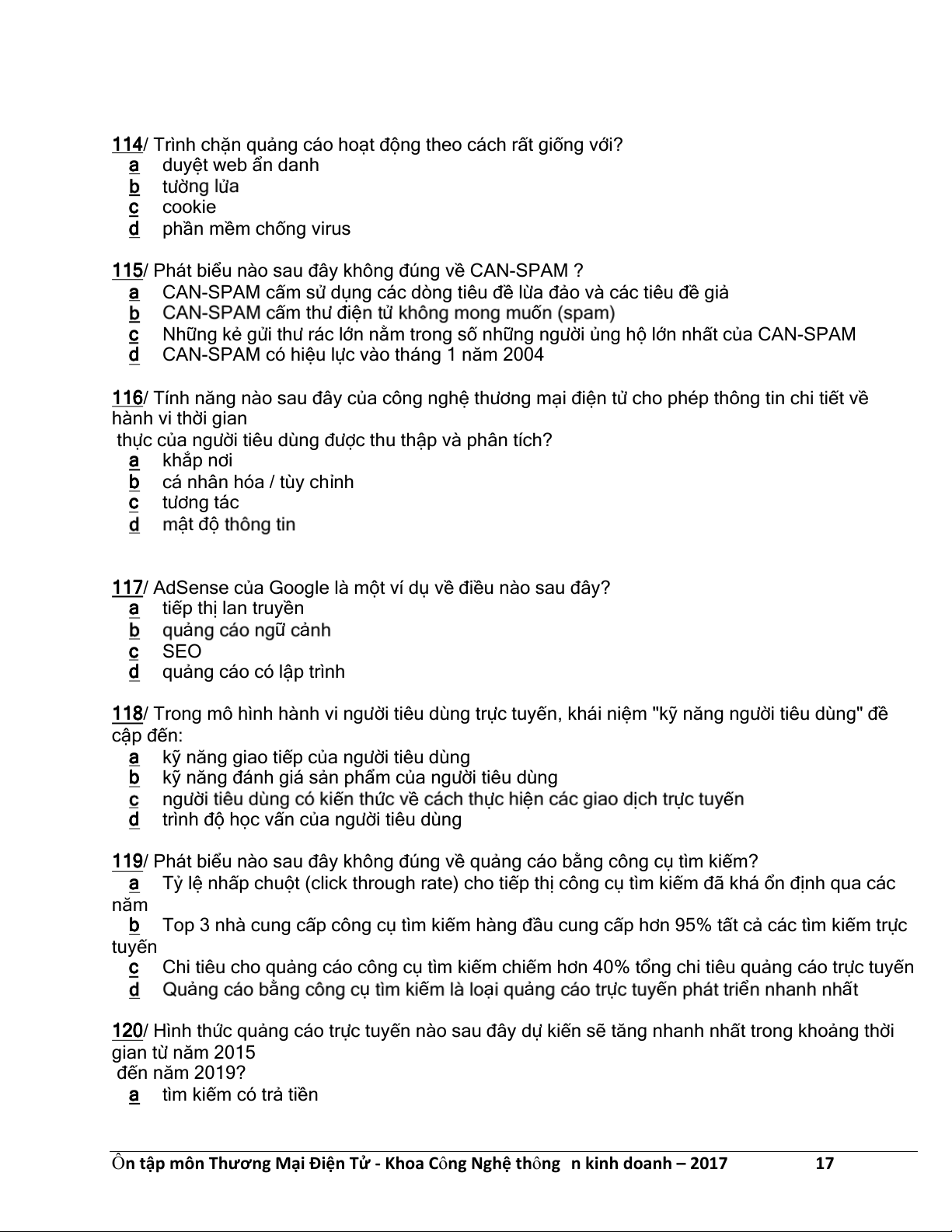 114/ Trình chặn quảng cáo hoạt động theo cách rất giống với?
a duyệt web ẩn danh
b tường lửa
c cookie
d phần mềm chống virus

115/ Phát biểu nào sau đây không đúng về CAN-SPAM ?
a CAN-SPAM cấm sử dụng các dòng tiêu đề lừa đảo và các tiêu đề giả
b CAN-SPAM cấm thư điện tử không mong muốn (spam)
c Những kẻ gửi thư rác lớn nằm trong số những người ủng hộ lớn nhất của CAN-SPAM
d CAN-SPAM có hiệu lực vào tháng 1 năm 2004

116/ Tính năng nào sau đây của công nghệ thương mại điện tử cho phép thông tin chi tiết về hành vi thời gian
thực của người tiêu dùng được thu thập và phân tích?
a khắp nơi
b cá nhân hóa / tùy chỉnh
c tương tác
d mật độ thông tin

117/ AdSense của Google là một ví dụ về điều nào sau đây?
a tiếp thị lan truyền
b quảng cáo ngữ cảnh
c SEO
d quảng cáo có lập trình

118/ Trong mô hình hành vi người tiêu dùng trực tuyến, khái niệm "kỹ năng người tiêu dùng" đề cập đến:
a kỹ năng giao tiếp của người tiêu dùng
b kỹ năng đánh giá sản phẩm của người tiêu dùng
c người tiêu dùng có kiến thức về cách thực hiện các giao dịch trực tuyến
d trình độ học vấn của người tiêu dùng

119/ Phát biểu nào sau đây không đúng về quảng cáo bằng công cụ tìm kiếm?
a Tỷ lệ nhấp chuột (click through rate) cho tiếp thị công cụ tìm kiếm đã khá ổn định qua các năm
b Top 3 nhà cung cấp công cụ tìm kiếm hàng đầu cung cấp hơn 95% tất cả các tìm kiếm trực tuyến
c Chi tiêu cho quảng cáo công cụ tìm kiếm chiếm hơn 40% tổng chi tiêu quảng cáo trực tuyến
d Quảng cáo bằng công cụ tìm kiếm là loại quảng cáo trực tuyến phát triển nhanh nhất

120/ Hình thức quảng cáo trực tuyến nào sau đây dự kiến sẽ tăng nhanh nhất trong khoảng thời gian từ năm 2015
đến năm 2019?
a tìm kiếm có trả tiền

Ôn tập môn Thương Mại Điện Tử - Khoa Công Nghệ thông n kinh doanh – 2017 17